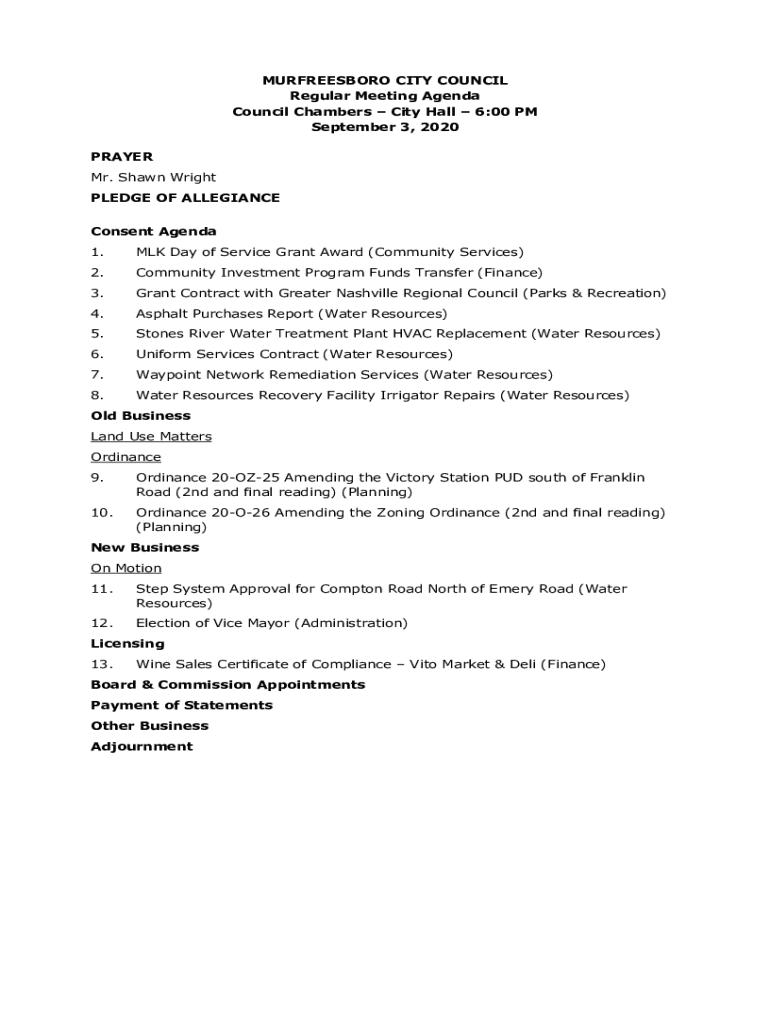 MURFREESBORO CITY COUNCIL
Regular Meeting Agenda
Council Chambers – City Hall – 6:00 PM
September 3, 2020

PRAYER
Mr. Shawn Wright
PLEDGE OF ALLEGIANCE

Consent Agenda
1. MLK Day of Service Grant Award (Community Services)
2. Community Investment Program Funds Transfer (Finance)
3. Grant Contract with Greater Nashville Regional Council (Parks & Recreation)
4. Asphalt Purchases Report (Water Resources)
5. Stones River Water Treatment Plant HVAC Replacement (Water Resources)
6. Uniform Services Contract (Water Resources)
7. Waypoint Network Remediation Services (Water Resources)
8. Water Resources Recovery Facility Irrigator Repairs (Water Resources)
Old Business
Land Use Matters
Ordinance
9. Ordinance 20-OZ-25 Amending the Victory Station PUD south of Franklin Road (2nd and final reading) (Planning)
10. Ordinance 20-O-26 Amending the Zoning Ordinance (2nd and final reading) (Planning)
New Business
On Motion
11. Step System Approval for Compton Road North of Emery Road (Water Resources)
12. Election of Vice Mayor (Administration)
Licensing
13. Wine Sales Certificate of Compliance – Vito Market & Deli (Finance)
Board & Commission Appointments
Payment of Statements
Other Business
Adjournment